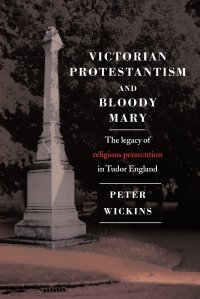 VICTORIAN PROTESTANTISM AND BLOODY MARY

The legacy of religious persecution in Tudor England

PETER WICKINS